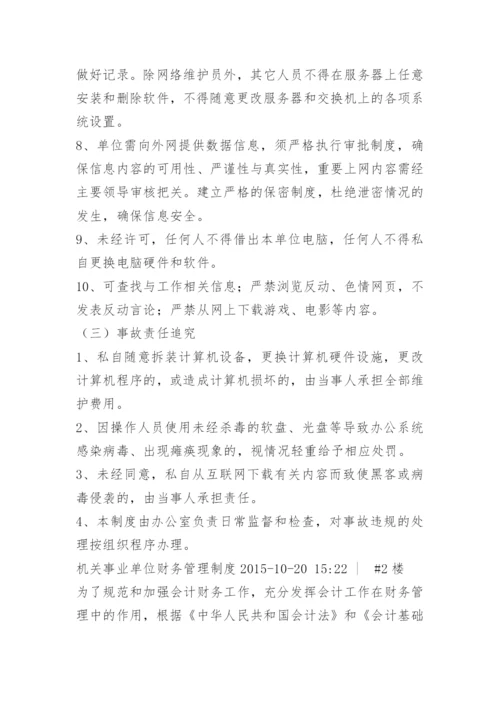 做好记录。除网络维护员外，其它人员不得在服务器上任意安装和删除软件，不得随意更改服务器和交换机上的各项系统设置。

8、单位需向外网提供数据信息，须严格执行审批制度，确保信息内容的可用性、严谨性与真实性，重要上网内容需经主要领导审核把关。建立严格的保密制度，杜绝泄密情况的发生，确保信息安全。

9、未经许可，任何人不得借出本单位电脑，任何人不得私自更换电脑硬件和软件。

10、可查找与工作相关信息；严禁浏览反动、色情网页，不发表反动言论；严禁从网上下载游戏、电影等内容。

（三）事故责任追究

1、私自随意拆装计算机设备，更换计算机硬件设施，更改计算机程序的，或造成计算机损坏的，由当事人承担全部维护费用。

2、因操作人员使用未经杀毒的软盘、光盘等导致办公系统感染病毒、出现瘫痪现象的，视情况轻重给予相应处罚。

3、未经同意，私自从互联网下载有关内容而致使黑客或病毒侵袭的，由当事人承担责任。

4、本制度由办公室负责日常监督和检查，对事故违规的处理按组织程序办理。

机关事业单位财务管理制度 2015-10-20 15:22 ｜ #2 楼

为了规范和加强会计财务工作，充分发挥会计工作在财务管理中的作用，根据《中华人民共和国会计法》和《会计基础